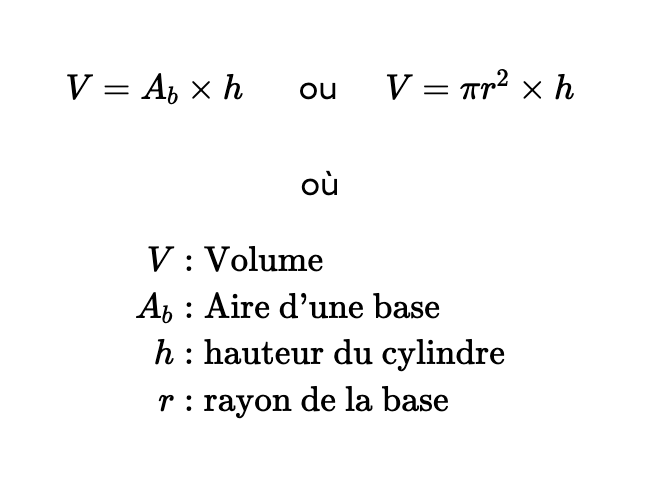 $V = A_b \times h$ ou $V = \pi r^2 \times h$

où

$V$ : Volume
$A_b$ : Aire d'une base
$h$ : hauteur du cylindre
$r$ : rayon de la base